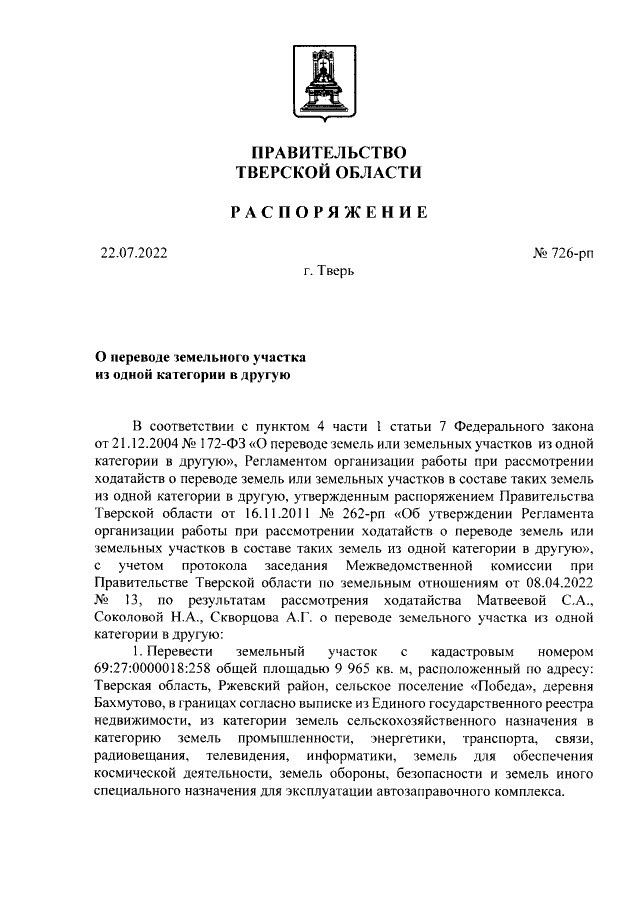 ПРАВИТЕЛЬСТВО
ТВЕРСКОЙ ОБЛАСТИ

РАСПОРЯЖЕНИЕ

22.07.2022 № 726-рп

г. Тверь

О переводе земельного участка
из одной категории в другую

В соответствии с пунктом 4 части 1 статьи 7 Федерального закона от 21.12.2004 № 172-ФЗ «О переводе земель или земельных участков из одной категории в другую», Регламентом организации работы при рассмотрении ходатайств о переводе земель или земельных участков в составе таких земель из одной категории в другую, утвержденным распоряжением Правительства Тверской области от 16.11.2011 № 262-рп «Об утверждении Регламента организации работы при рассмотрении ходатайств о переводе земель или земельных участков в составе таких земель из одной категории в другую», с учетом протокола заседания Межведомственной комиссии при Правительстве Тверской области по земельным отношениям от 08.04.2022 № 13, по результатам рассмотрения ходатайства Матвеевой С.А., Соколовой Н.А., Скворцова А.Г. о переводе земельного участка из одной категории в другую:

1. Перевести земельный участок с кадастровым номером 69:27:0000018:258 общей площадью 9 965 кв. м, расположенный по адресу: Тверская область, Ржевский район, сельское поселение «Победа», деревня Бахмутово, в границах согласно выписке из Единого государственного реестра недвижимости, из категории земель сельскохозяйственного назначения в категорию земель промышленности, энергетики, транспорта, связи, радиовещания, телевидения, информатики, земель для обеспечения космической деятельности, земель обороны, безопасности и земель иного специального назначения для эксплуатации автозаправочного комплекса.